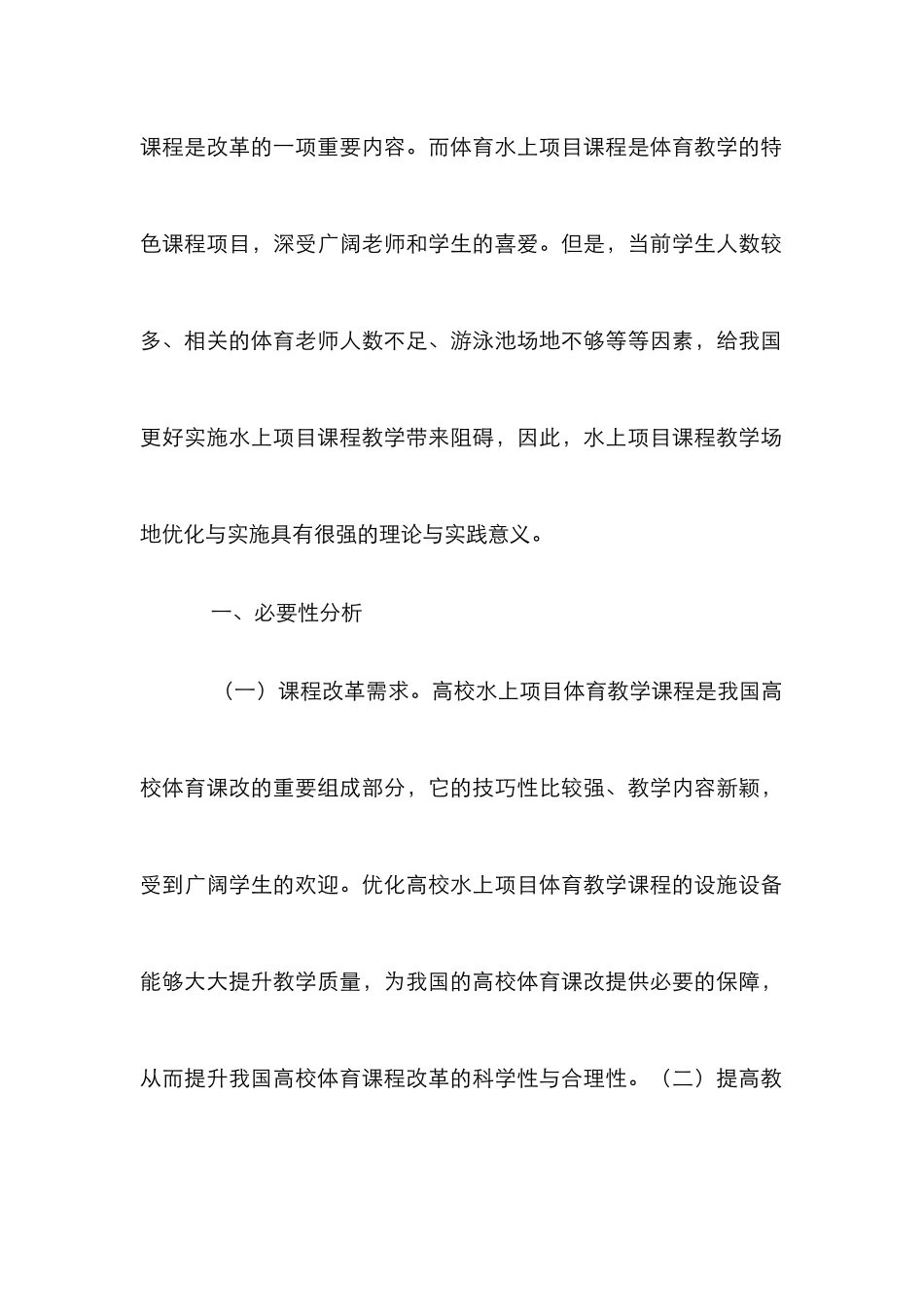 课程是改革的一项重要内容。而体育水上项目课程是体育教学的特色课程项目，深受广阔老师和学生的喜爱。但是，当前学生人数较多、相关的体育老师人数不足、游泳池场地不够等等因素，给我国更好实施水上项目课程教学带来阻碍，因此，水上项目课程教学场地优化与实施具有很强的理论与实践意义。

一、必要性分析

（一）课程改革需求。高校水上项目体育教学课程是我国高校体育课改的重要组成部分，它的技巧性比较强、教学内容新颖，受到广阔学生的欢迎。优化高校水上项目体育教学课程的设施设备能够大大提升教学质量，为我国的高校体育课改提供必要的保障，从而提升我国高校体育课程改革的科学性与合理性。（二）提高教